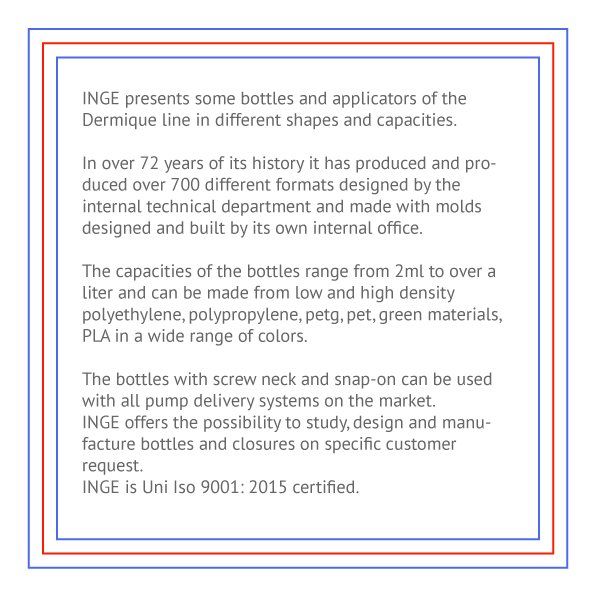 INGE presents some bottles and applicators of the Dermique line in different shapes and capacities.

In over 72 years of its history it has produced and produced over 700 different formats designed by the internal technical department and made with molds designed and built by its own internal office.

The capacities of the bottles range from 2ml to over a liter and can be made from low and high density polyethylene, polypropylene, petg, pet, green materials, PLA in a wide range of colors.

The bottles with screw neck and snap-on can be used with all pump delivery systems on the market.
INGE offers the possibility to study, design and manufacture bottles and closures on specific customer request.
INGE is Uni Iso 9001: 2015 certified.